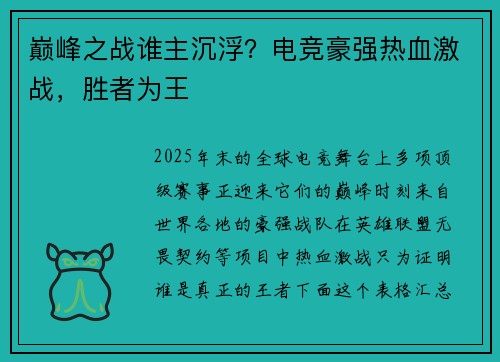 巅峰之战谁主沉浮？电竞豪强热血激战，胜者为王

2025年末的全球电竞舞台上多项顶级赛事正迎来它们的巅峰时刻来自世界各地的豪强战队在英雄联盟无畏契约等项目中热血激战只为证明谁是真正的王者下面这个表格汇总